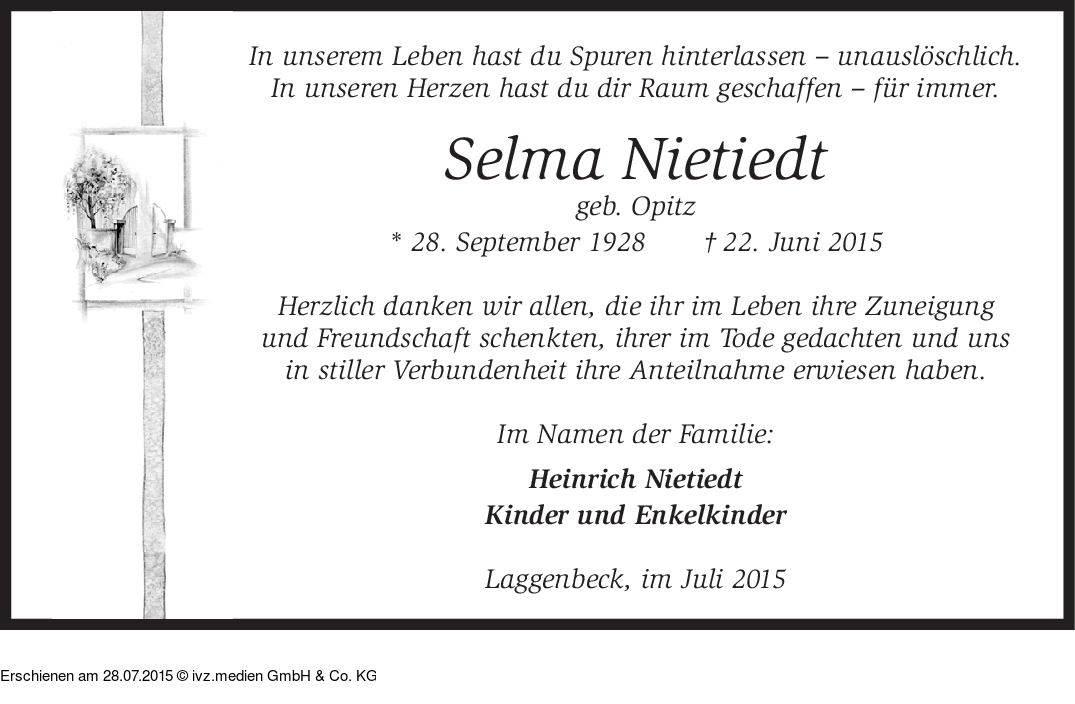 In unserem Leben hast du Spuren hinterlassen – unauslöschlich.
In unseren Herzen hast du dir Raum geschaffen – für immer.

Selma Nietiedt
geb. Opitz
* 28. September 1928 † 22. Juni 2015

Herzlich danken wir allen, die ihr im Leben ihre Zuneigung und Freundschaft schenkten, ihrer im Tode gedachten und uns in stiller Verbundenheit ihre Anteilnahme erwiesen haben.

Im Namen der Familie:

Heinrich Nietiedt
Kinder und Enkelkinder

Laggenbeck, im Juli 2015

Erschienen am 28.07.2015 © ivz.medien GmbH & Co. KG